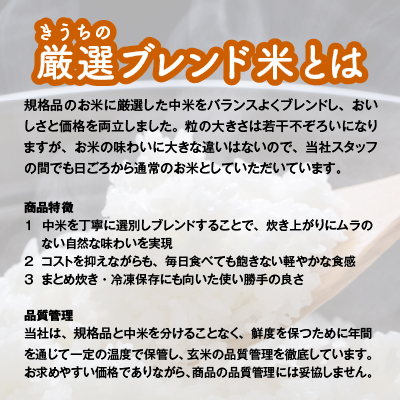 きうちの
厳選ブレンド米とは

規格品のお米に厳選した中米をバランスよくブレンドし、おいしさと価格を両立しました。粒の大きさは若干不ぞろいになりますが、お米の味わいに大きな違いはないので、当社スタッフの間でも日ごろから通常のお米としていただいています。

商品特徴
1 中米を丁寧に選別しブレンドすることで、炊き上がりにムラのない自然な味わいを実現
2 コストを抑えながらも、毎日食べても飽きない軽やかな食感
3 まとめ炊き・冷凍保存にも向いた使い勝手の良さ

品質管理
当社は、規格品と中米を分けることなく、鮮度を保つために年間を通じて一定の温度で保管し、玄米の品質管理を徹底しています。お求めやすい価格でありながら、商品の品質管理には妥協しません。